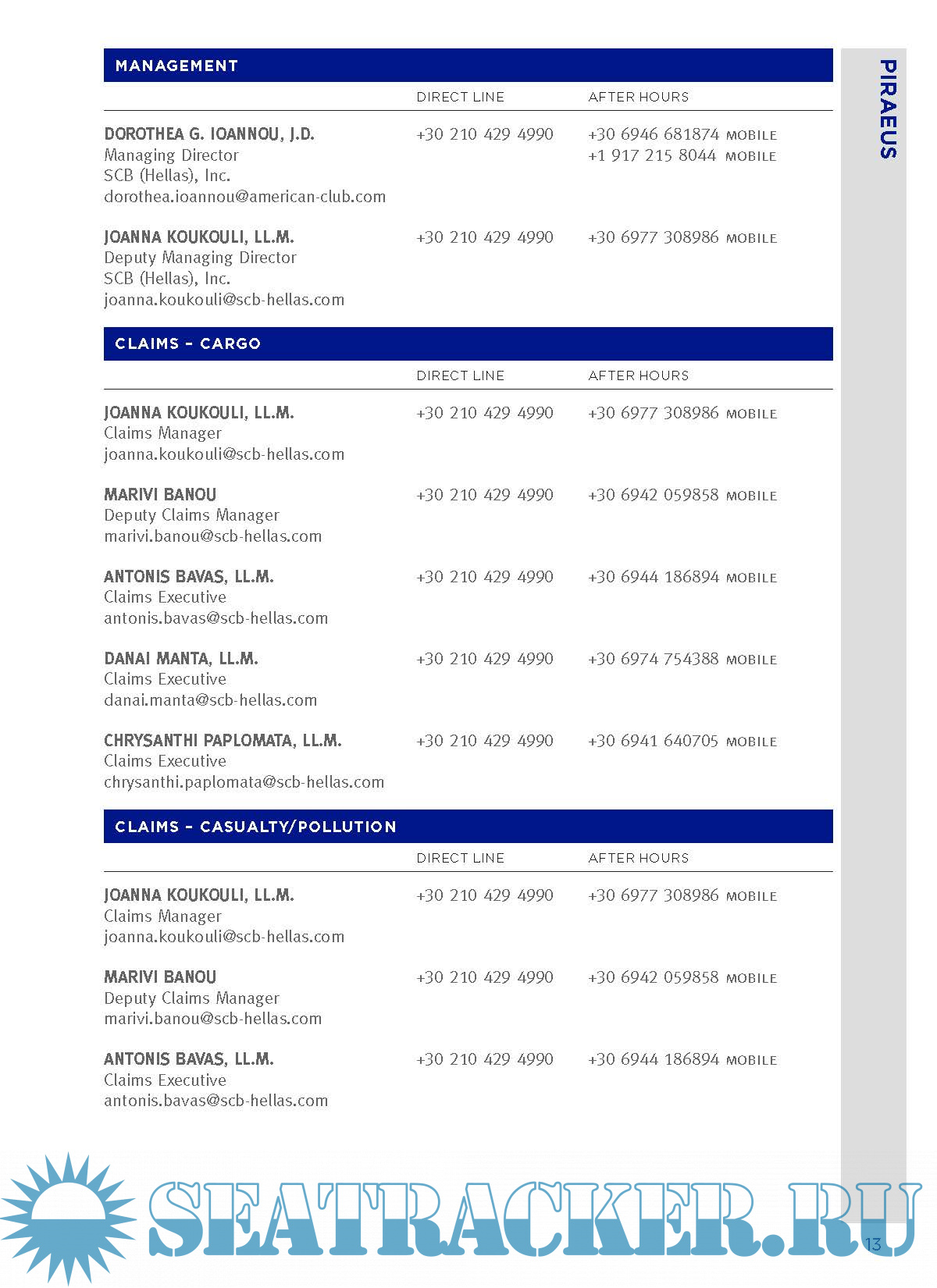 PIRAEUS

MANAGEMENT

| | DIRECT LINE | AFTER HOURS |
|---|---|---|
| DOROTHEA G. IOANNOU, J.D. Managing Director SCB (Hellas), Inc. dorothea.ioannou@american-club.com | +30 210 429 4990 | +30 6946 681874 MOBILE +1 917 215 8044 MOBILE |
| JOANNA KOUKOULI, LL.M. Deputy Managing Director SCB (Hellas), Inc. joanna.koukouli@scb-hellas.com | +30 210 429 4990 | +30 6977 308986 MOBILE |

CLAIMS – CARGO

| | DIRECT LINE | AFTER HOURS |
|---|---|---|
| JOANNA KOUKOULI, LL.M. Claims Manager joanna.koukouli@scb-hellas.com | +30 210 429 4990 | +30 6977 308986 MOBILE |
| MARIVI BANOU Deputy Claims Manager marivi.banou@scb-hellas.com | +30 210 429 4990 | +30 6942 059858 MOBILE |
| ANTONIS BAVAS, LL.M. Claims Executive antonis.bavas@scb-hellas.com | +30 210 429 4990 | +30 6944 186894 MOBILE |
| DANAI MANTA, LL.M. Claims Executive danai.manta@scb-hellas.com | +30 210 429 4990 | +30 6974 754388 MOBILE |
| CHRYSANTHI PAPLOMATA, LL.M. Claims Executive chrysanthi.paplomata@scb-hellas.com | +30 210 429 4990 | +30 6941 640705 MOBILE |

CLAIMS – CASUALTY/POLLUTION

| | DIRECT LINE | AFTER HOURS |
|---|---|---|
| JOANNA KOUKOULI, LL.M. Claims Manager joanna.koukouli@scb-hellas.com | +30 210 429 4990 | +30 6977 308986 MOBILE |
| MARIVI BANOU Deputy Claims Manager marivi.banou@scb-hellas.com | +30 210 429 4990 | +30 6942 059858 MOBILE |
| ANTONIS BAVAS, LL.M. Claims Executive antonis.bavas@scb-hellas.com | +30 210 429 4990 | +30 6944 186894 MOBILE |

SEATRACKER.RU

13